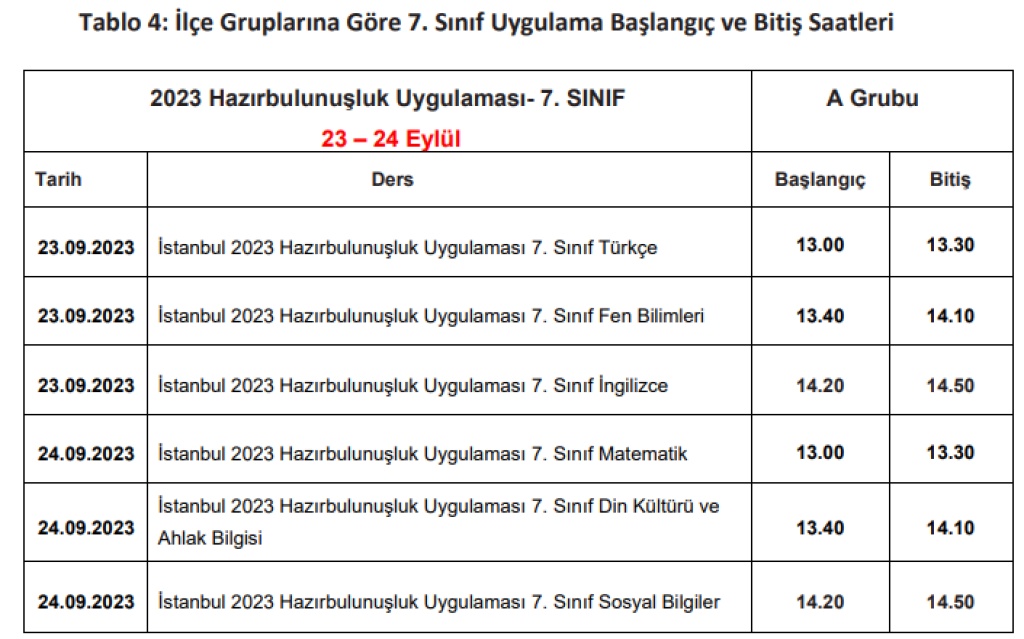 Tablo 4: İlçe Gruplarına Göre 7. Sınıf Uygulama Başlangıç ve Bitiş Saatleri

| 2023 Hazırbulunuşluk Uygulaması- 7. SINIF 23 – 24 Eylül | | A Grubu | |
|---|---|---|---|
| Tarih | Ders | Başlangıç | Bitiş |
| 23.09.2023 | İstanbul 2023 Hazırbulunuşluk Uygulaması 7. Sınıf Türkçe | 13.00 | 13.30 |
| 23.09.2023 | İstanbul 2023 Hazırbulunuşluk Uygulaması 7. Sınıf Fen Bilimleri | 13.40 | 14.10 |
| 23.09.2023 | İstanbul 2023 Hazırbulunuşluk Uygulaması 7. Sınıf İngilizce | 14.20 | 14.50 |
| 24.09.2023 | İstanbul 2023 Hazırbulunuşluk Uygulaması 7. Sınıf Matematik | 13.00 | 13.30 |
| 24.09.2023 | İstanbul 2023 Hazırbulunuşluk Uygulaması 7. Sınıf Din Kültürü ve Ahlak Bilgisi | 13.40 | 14.10 |
| 24.09.2023 | İstanbul 2023 Hazırbulunuşluk Uygulaması 7. Sınıf Sosyal Bilgiler | 14.20 | 14.50 |